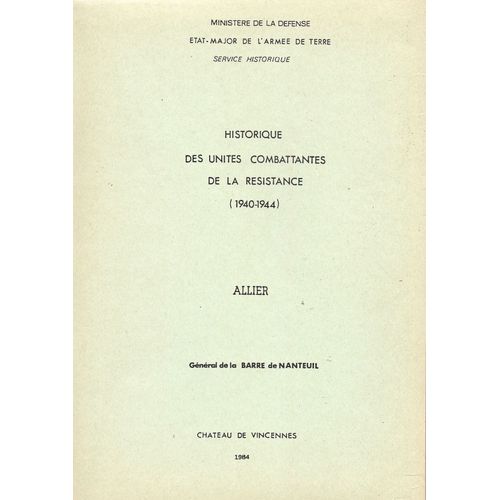 MINISTERE DE LA DEFENSE
ETAT-MAJOR DE L'ARMEE DE TERRE
SERVICE HISTORIQUE

HISTORIQUE
DES UNITES COMBATTANTES
DE LA RESISTANCE
(1940-1944)

ALLIER

Général de la BARRE de NANTEUIL

CHATEAU DE VINCENNES

1984